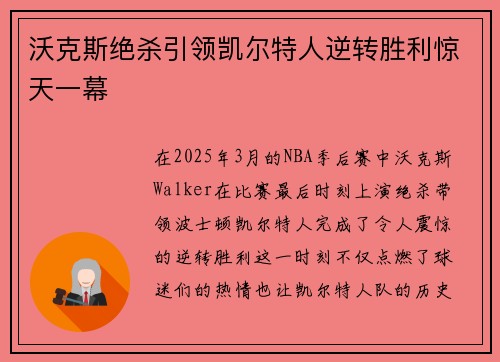 沃克斯绝杀引领凯尔特人逆转胜利惊天一幕

在2025年3月的NBA季后赛中沃克斯Walker在比赛最后时刻上演绝杀带领波士顿凯尔特人完成了令人震惊的逆转胜利这一时刻不仅点燃了球迷们的热情也让凯尔特人队的历史